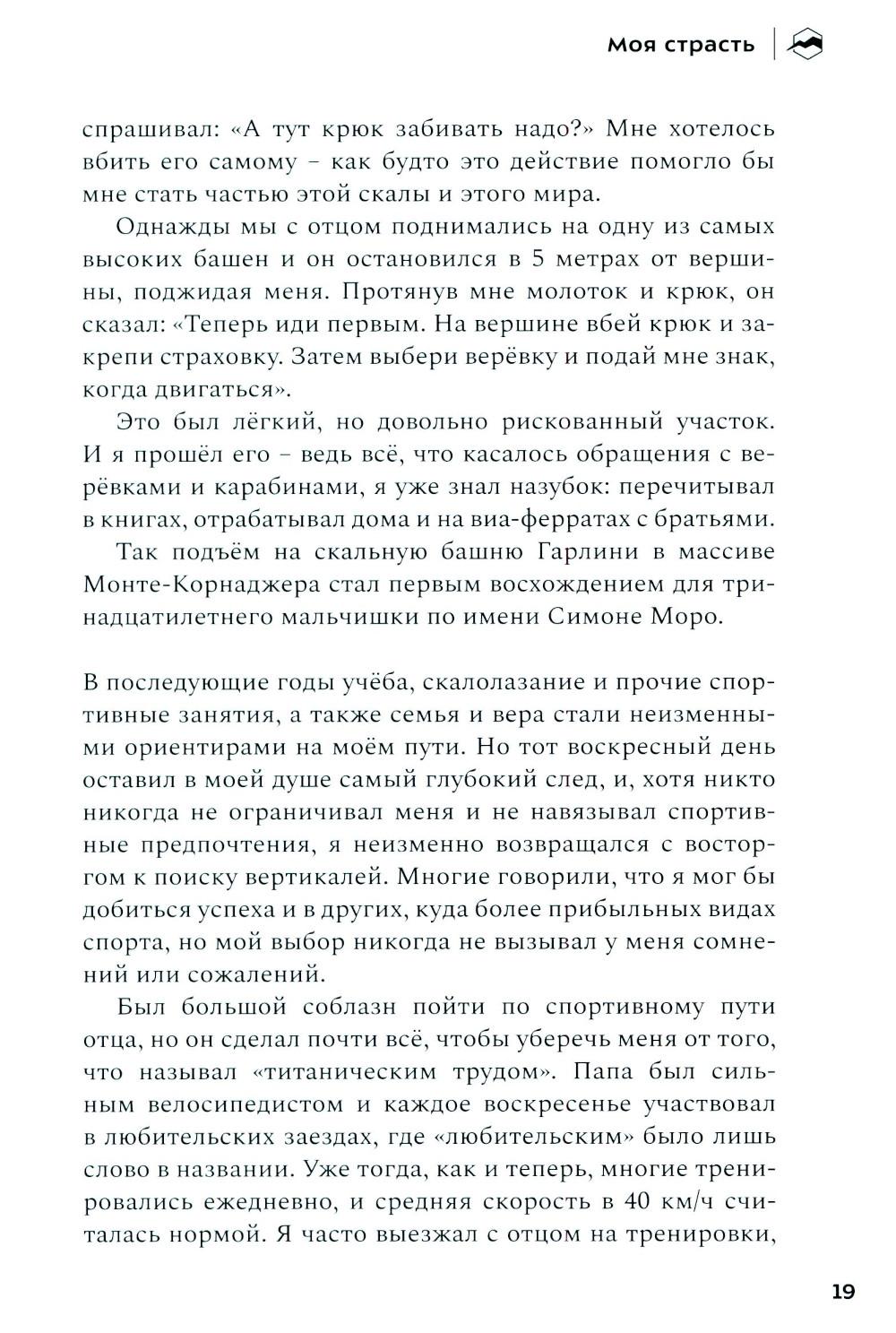 Моя страсть

спрашивал: «А тут крюк забивать надо?» Мне хотелось вбить его самому – как будто это действие помогло бы мне стать частью этой скалы и этого мира.

Однажды мы с отцом поднимались на одну из самых высоких башен и он остановился в 5 метрах от вершины, поджидая меня. Протянув мне молоток и крюк, он сказал: «Теперь иди первым. На вершине вбей крюк и закрепи страховку. Затем выбери верёвку и подай мне знак, когда двигаться».

Это был лёгкий, но довольно рискованный участок. И я прошёл его – ведь всё, что касалось обращения с верёвками и карабинами, я уже знал назубок: перечитывал в книгах, отрабатывал дома и на виа-ферратах с братьями.

Так подъём на скальную башню Гарлини в массиве Монте-Корнаджера стал первым восхождением для тринадцатилетнего мальчишки по имени Симоне Моро.

В последующие годы учёба, скалолазание и прочие спортивные занятия, а также семья и вера стали неизменными ориентирами на моём пути. Но тот воскресный день оставил в моей душе самый глубокий след, и, хотя никто никогда не ограничивал меня и не навязывал спортивные предпочтения, я неизменно возвращался с восторгом к поиску вертикалей. Многие говорили, что я мог бы добиться успеха и в других, куда более прибыльных видах спорта, но мой выбор никогда не вызывал у меня сомнений или сожалений.

Был большой соблазн пойти по спортивному пути отца, но он сделал почти всё, чтобы уберечь меня от того, что называл «титаническим трудом». Папа был сильным велосипедистом и каждое воскресенье участвовал в любительских заездах, где «любительским» было лишь слово в названии. Уже тогда, как и теперь, многие тренировались ежедневно, и средняя скорость в 40 км/ч считалась нормой. Я часто выезжал с отцом на тренировки,

19